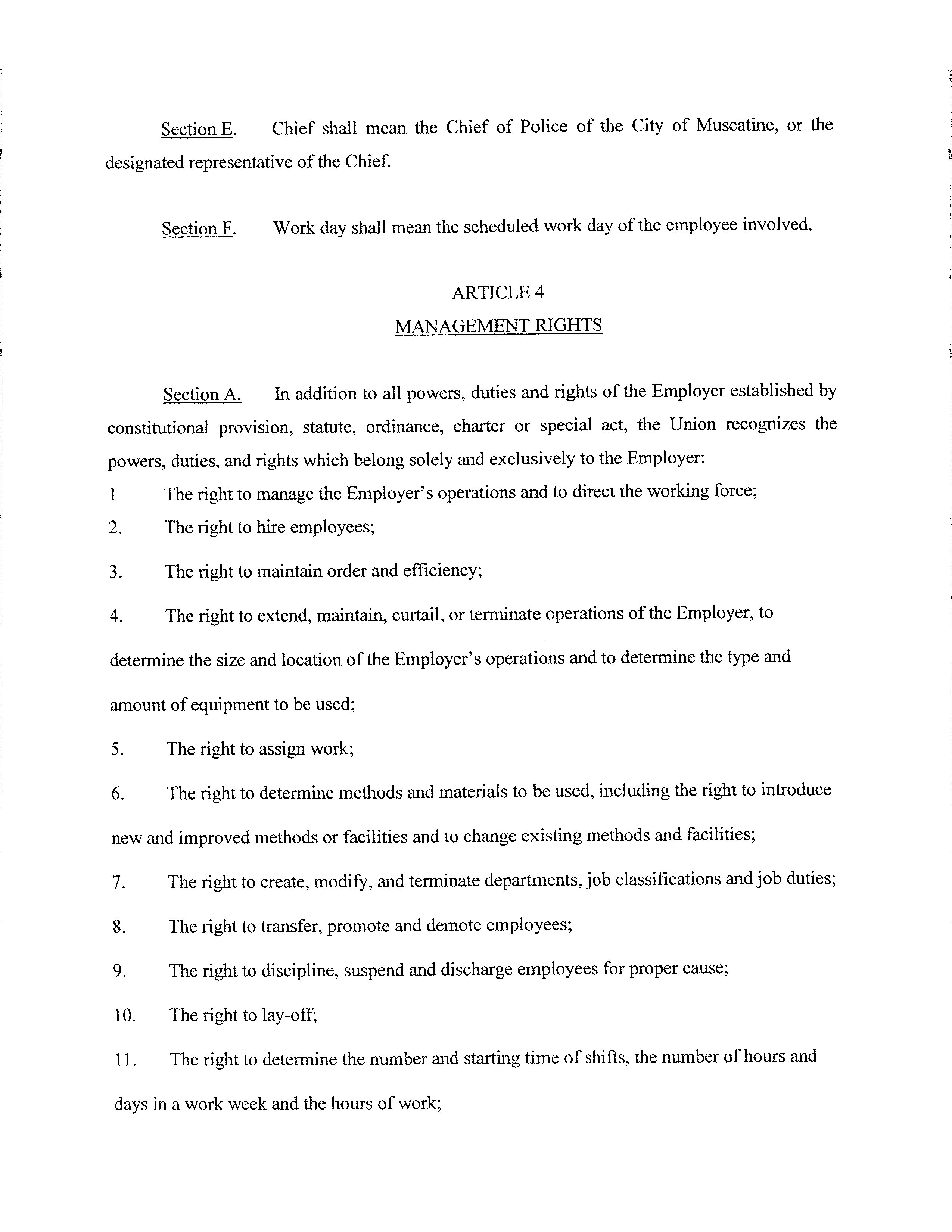 Section E. Chief shall mean the Chief of Police of the City of Muscatine, or the designated representative of the Chief.

Section F. Work day shall mean the scheduled work day of the employee involved.

ARTICLE 4
MANAGEMENT RIGHTS

Section A. In addition to all powers, duties and rights of the Employer established by constitutional provision, statute, ordinance, charter or special act, the Union recognizes the powers, duties, and rights which belong solely and exclusively to the Employer:

1 The right to manage the Employer's operations and to direct the working force;

2. The right to hire employees;

3. The right to maintain order and efficiency;

4. The right to extend, maintain, curtail, or terminate operations of the Employer, to determine the size and location of the Employer's operations and to determine the type and amount of equipment to be used;

5. The right to assign work;

6. The right to determine methods and materials to be used, including the right to introduce new and improved methods or facilities and to change existing methods and facilities;

7. The right to create, modify, and terminate departments, job classifications and job duties;

8. The right to transfer, promote and demote employees;

9. The right to discipline, suspend and discharge employees for proper cause;

10. The right to lay-off;

11. The right to determine the number and starting time of shifts, the number of hours and days in a work week and the hours of work;